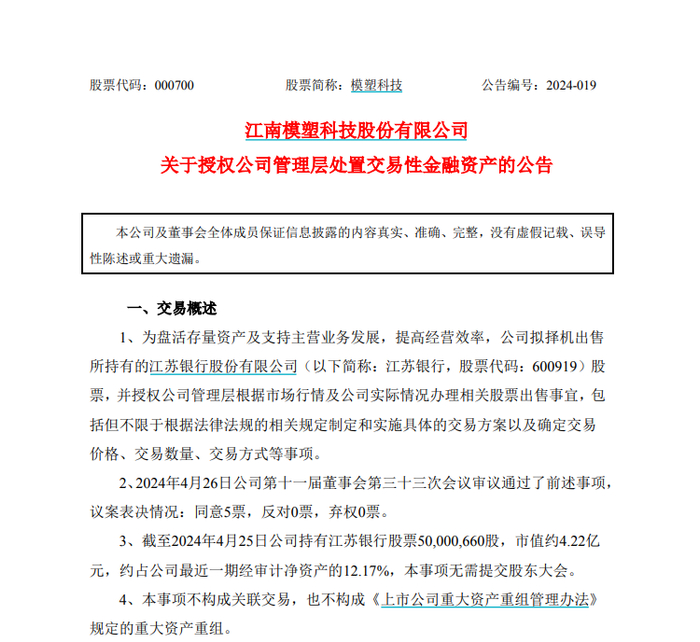 股票代码：000700　　股票简称：模塑科技　　公告编号：2024-019

江南模塑科技股份有限公司
关于授权公司管理层处置交易性金融资产的公告

本公司及董事会全体成员保证信息披露的内容真实、准确、完整，没有虚假记载、误导性陈述或重大遗漏。

一、交易概述

1、为盘活存量资产及支持主营业务发展，提高经营效率，公司拟择机出售所持有的江苏银行股份有限公司（以下简称：江苏银行，股票代码：600919）股票，并授权公司管理层根据市场行情及公司实际情况办理相关股票出售事宜，包括但不限于根据法律法规的相关规定制定和实施具体的交易方案以及确定交易价格、交易数量、交易方式等事项。

2、2024年4月26日公司第十一届董事会第三十三次会议审议通过了前述事项，议案表决情况：同意5票，反对0票，弃权0票。

3、截至2024年4月25日公司持有江苏银行股票50,000,660股，市值约4.22亿元，约占公司最近一期经审计净资产的12.17%，本事项无需提交股东大会。

4、本事项不构成关联交易，也不构成《上市公司重大资产重组管理办法》规定的重大资产重组。